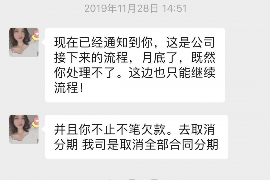 2019年11月28日 14:51

现在已经通知到你，这是公司接下来的流程，月底了，既然你处理不了。这边也只能继续流程！

并且你不止不笔欠款。去取消分期 我司是取消全部合同分期